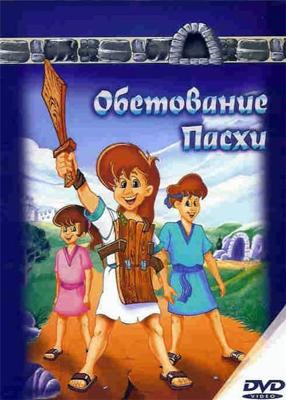 Обетование Пасхи

DVD
VIDEO